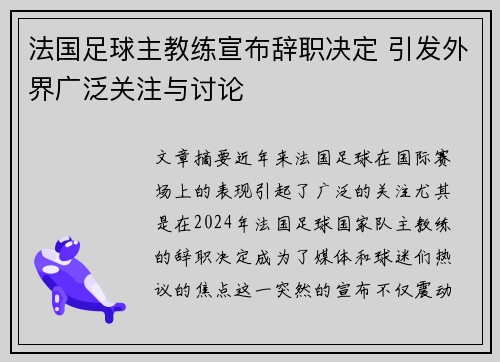 法国足球主教练宣布辞职决定 引发外界广泛关注与讨论

文章摘要近年来法国足球在国际赛场上的表现引起了广泛的关注尤其是在2024年法国足球国家队主教练的辞职决定成为了媒体和球迷们热议的焦点这一突然的宣布不仅震动